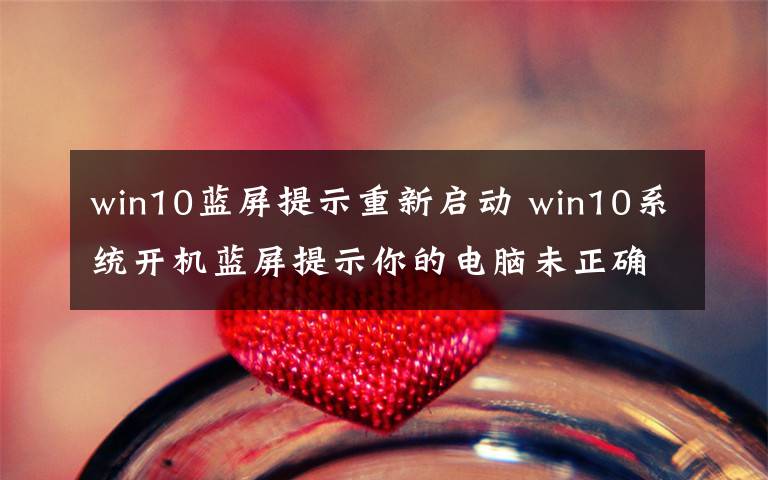 win10蓝屏提示重新启动 win10系统开机蓝屏提示你的电脑未正确